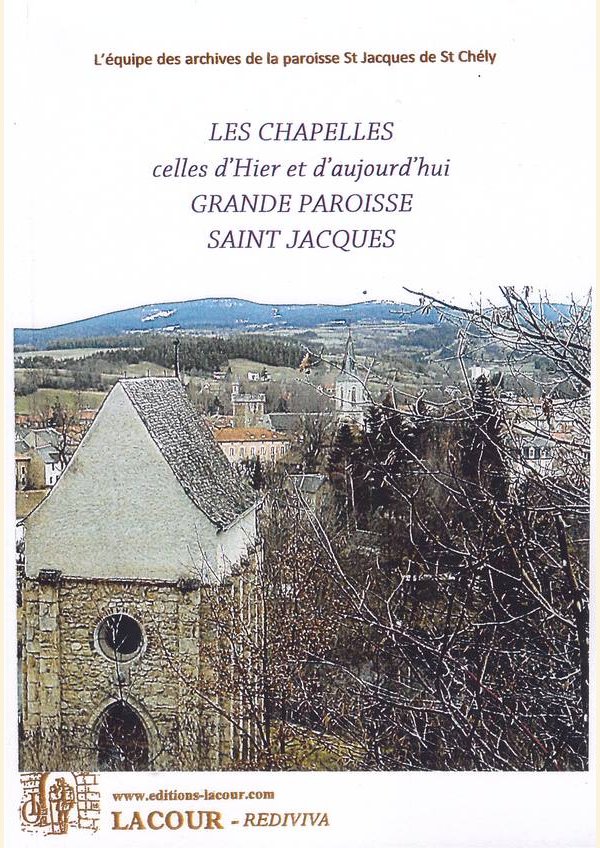 L'équipe des archives de la paroisse St Jacques de St Chély

LES CHAPELLES
celles d'Hier et d'aujourd'hui
GRANDE PAROISSE
SAINT JACQUES

www.editions-lacour.com
LACOUR - REDIVIVA